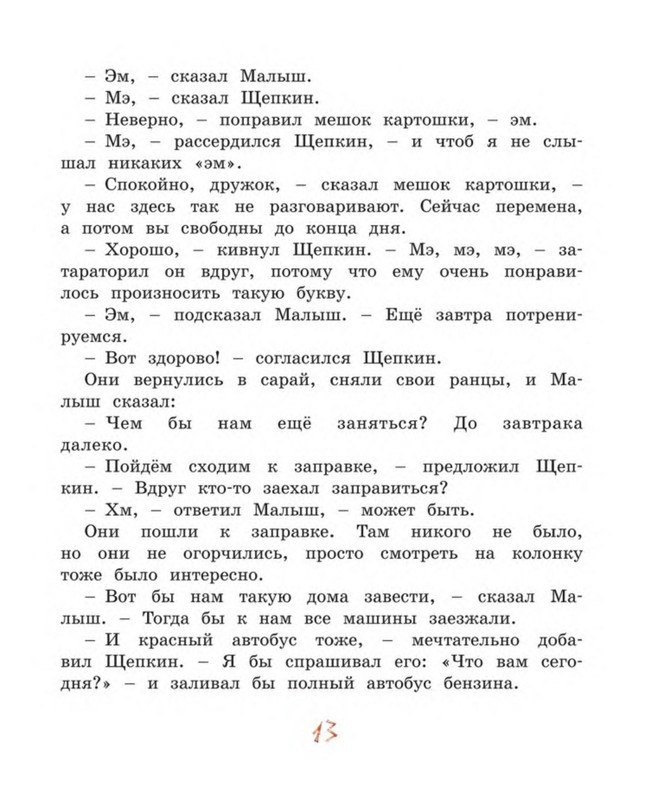 – Эм, – сказал Малыш.

– Мэ, – сказал Щепкин.

– Неверно, – поправил мешок картошки, – эм.

– Мэ, – рассердился Щепкин, – и чтоб я не слышал никаких «эм».

– Спокойно, дружок, – сказал мешок картошки, – у нас здесь так не разговаривают. Сейчас перемена, а потом вы свободны до конца дня.

– Хорошо, – кивнул Щепкин. – Мэ, мэ, мэ, – затараторил он вдруг, потому что ему очень понравилось произносить такую букву.

– Эм, – подсказал Малыш. – Ещё завтра потренируемся.

– Вот здорово! – согласился Щепкин.

Они вернулись в сарай, сняли свои ранцы, и Малыш сказал:

– Чем бы нам ещё заняться? До завтрака далеко.

– Пойдём сходим к заправке, – предложил Щепкин. – Вдруг кто-то заехал заправиться?

– Хм, – ответил Малыш, – может быть.

Они пошли к заправке. Там никого не было, но они не огорчились, просто смотреть на колонку тоже было интересно.

– Вот бы нам такую дома завести, – сказал Малыш. – Тогда бы к нам все машины заезжали.

– И красный автобус тоже, – мечтательно добавил Щепкин. – Я бы спрашивал его: «Что вам сегодня?» – и заливал бы полный автобус бензина.

13